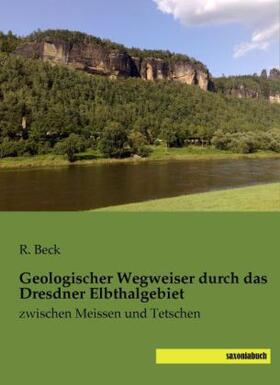 R. Beck

Geologischer Wegweiser durch das Dresdner Elbthalgebiet

zwischen Meissen und Tetschen

saxoniabuch